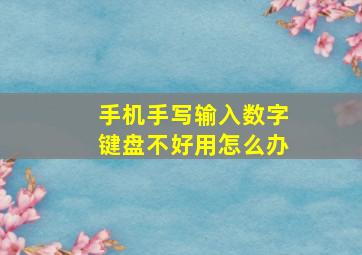 手机手写输入数字键盘不好用怎么办